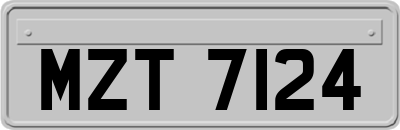 MZT 7124